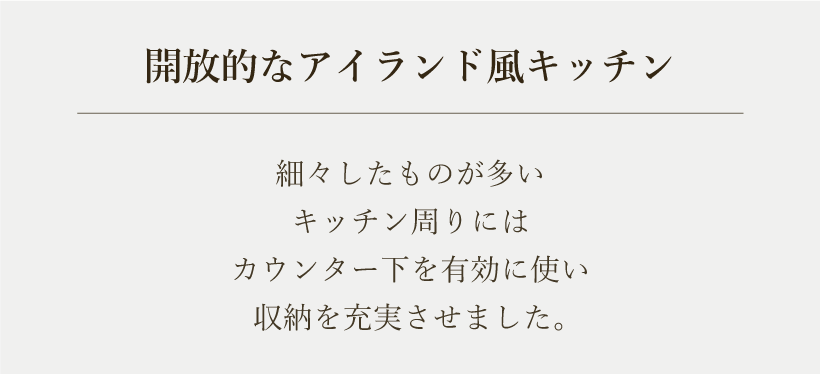 開放的なアイランド風キッチン

細々したものが多い
キッチン周りには
カウンター下を有効に使い
収納を充実させました。